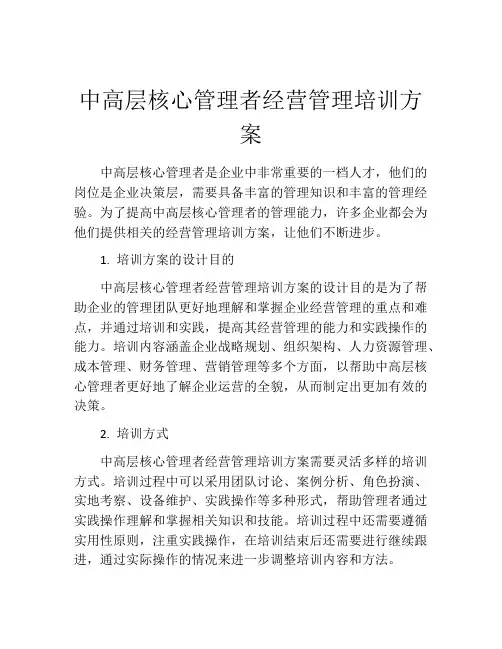 中高层核心管理者经营管理培训方案

中高层核心管理者是企业中非常重要的一档人才，他们的岗位是企业决策层，需要具备丰富的管理知识和丰富的管理经验。为了提高中高层核心管理者的管理能力，许多企业都会为他们提供相关的经营管理培训方案，让他们不断进步。

1. 培训方案的设计目的

中高层核心管理者经营管理培训方案的设计目的是为了帮助企业的管理团队更好地理解和掌握企业经营管理的重点和难点，并通过培训和实践，提高其经营管理的能力和实践操作的能力。培训内容涵盖企业战略规划、组织架构、人力资源管理、成本管理、财务管理、营销管理等多个方面，以帮助中高层核心管理者更好地了解企业运营的全貌，从而制定出更加有效的决策。

2. 培训方式

中高层核心管理者经营管理培训方案需要灵活多样的培训方式。培训过程中可以采用团队讨论、案例分析、角色扮演、实地考察、设备维护、实践操作等多种形式，帮助管理者通过实践操作理解和掌握相关知识和技能。培训过程中还需要遵循实用性原则，注重实践操作，在培训结束后还需要进行继续跟进，通过实际操作的情况来进一步调整培训内容和方法。